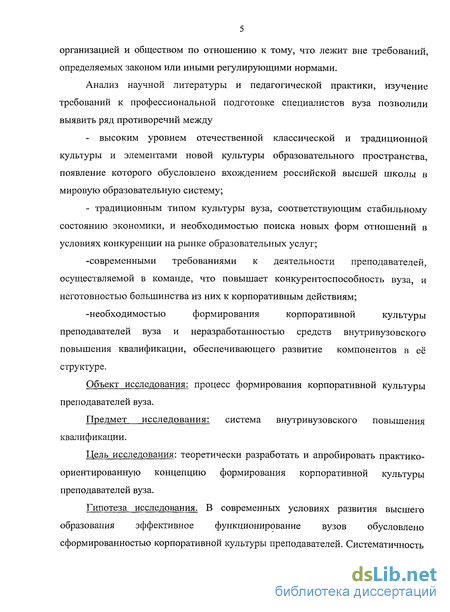 5

организацией и обществом по отношению к тому, что лежит вне требований, определяемых законом или иными регулирующими нормами.

Анализ научной литературы и педагогической практики, изучение требований к профессиональной подготовке специалистов вуза позволили выявить ряд противоречий между

- высоким уровнем отечественной классической и традиционной культуры и элементами новой культуры образовательного пространства, появление которого обусловлено вхождением российской высшей школы в мировую образовательную систему;

- традиционным типом культуры вуза, соответствующим стабильному состоянию экономики, и необходимостью поиска новых форм отношений в условиях конкуренции на рынке образовательных услуг;

-современными требованиями к деятельности преподавателей, осуществляемой в команде, что повышает конкурентоспособность вуза, и неготовностью большинства из них к корпоративным действиям;

-необходимостью формирования корпоративной культуры преподавателей вуза и неразработанностью средств внутривузовского повышения квалификации, обеспечивающего развитие компонентов в её структуре.

Объект исследования: процесс формирования корпоративной культуры преподавателей вуза.

Предмет исследования: система внутривузовского повышения квалификации.

Цель исследования: теоретически разработать и апробировать практико-ориентированную концепцию формирования корпоративной культуры преподавателей вуза.

Гипотеза исследования. В современных условиях развития высшего образования эффективное функционирование вузов обусловлено сформированностью корпоративной культуры преподавателей. Систематичность

dsLib.net
библиотека диссертаций